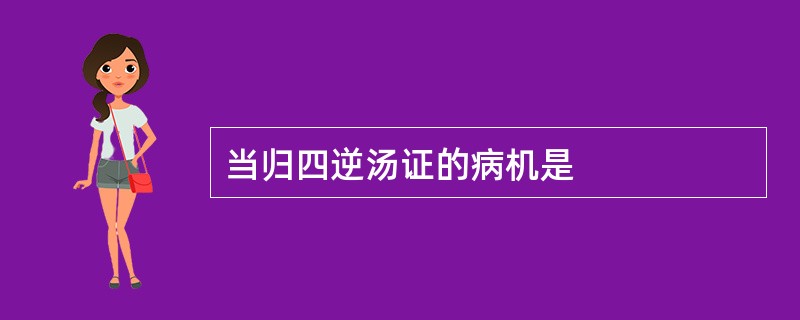 当归四逆汤证的病机是